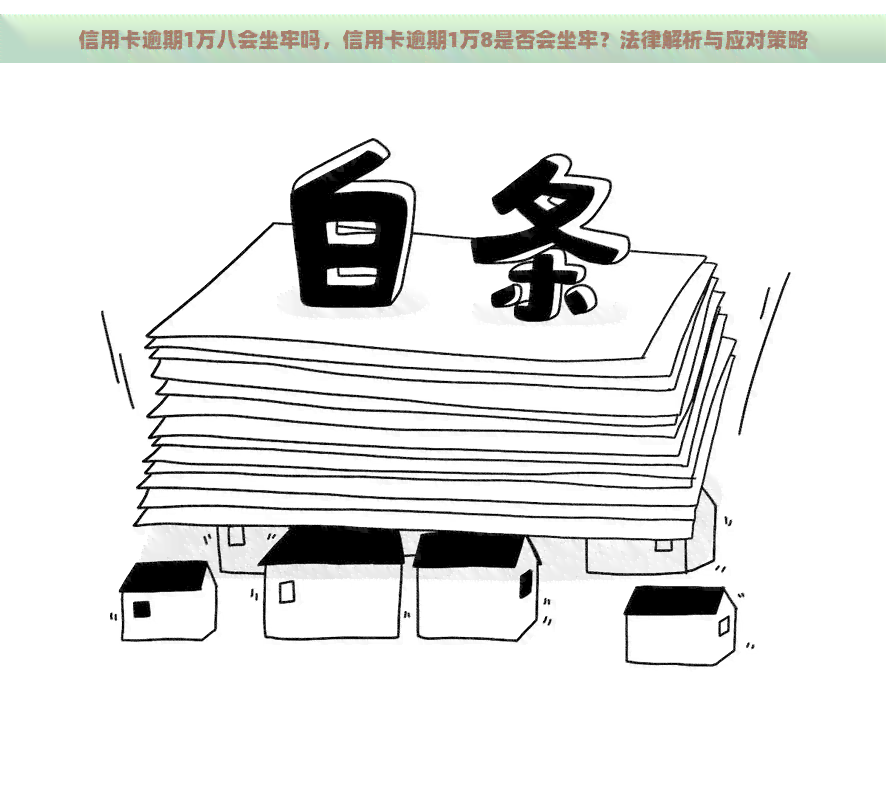 信用卡逾期1万八会坐牢吗，信用卡逾期1万8是否会坐牢？法律解析与应对策略

白条